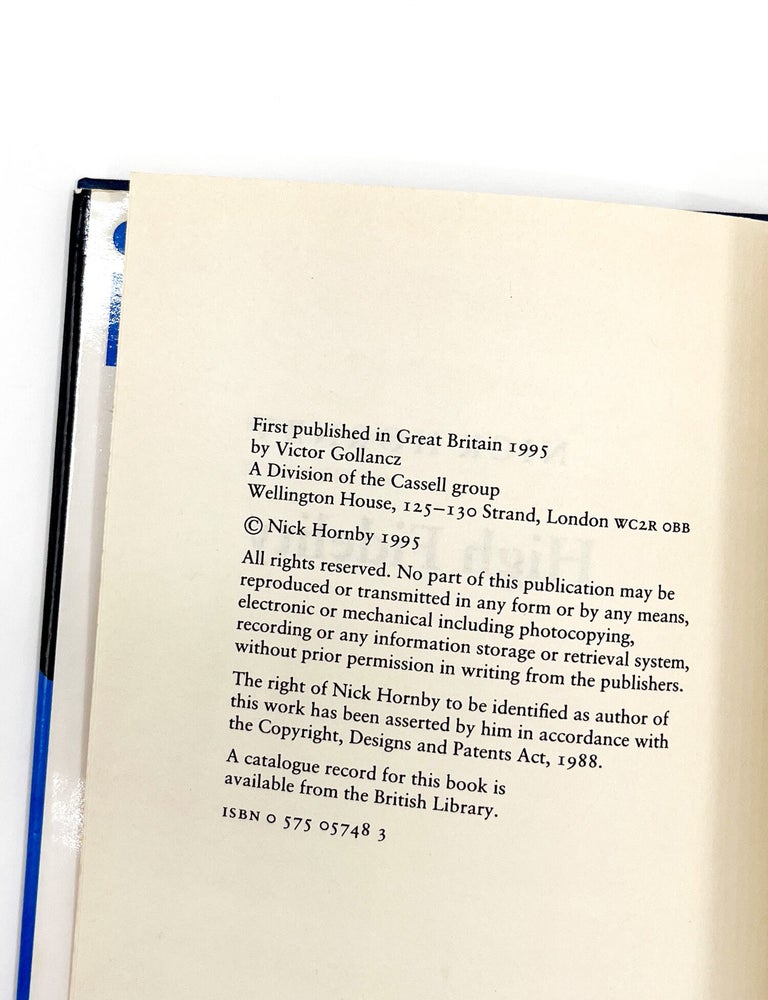 First published in Great Britain 1995
by Victor Gollancz
A Division of the Cassell group
Wellington House, 125–130 Strand, London WC2R 0BB

© Nick Hornby 1995

All rights reserved. No part of this publication may be reproduced or transmitted in any form or by any means, electronic or mechanical including photocopying, recording or any information storage or retrieval system, without prior permission in writing from the publishers.

The right of Nick Hornby to be identified as author of this work has been asserted by him in accordance with the Copyright, Designs and Patents Act, 1988.

A catalogue record for this book is available from the British Library.

ISBN 0 575 05748 3